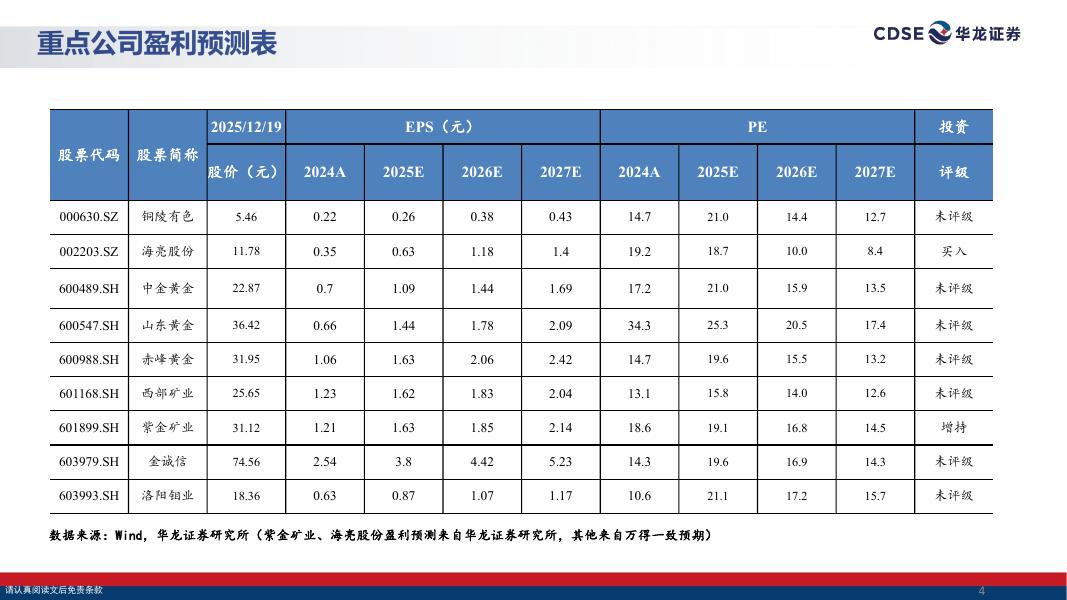 重点公司盈利预测表

CDSE 华龙证券

| 股票代码 | 股票简称 | 2025/12/19 | EPS（元） | | | | PE | | | | 投资 |
|---|---|---|---|---|---|---|---|---|---|---|---|
| | | 股价（元） | 2024A | 2025E | 2026E | 2027E | 2024A | 2025E | 2026E | 2027E | 评级 |
| 000630.SZ | 铜陵有色 | 5.46 | 0.22 | 0.26 | 0.38 | 0.43 | 14.7 | 21.0 | 14.4 | 12.7 | 未评级 |
| 002203.SZ | 海亮股份 | 11.78 | 0.35 | 0.63 | 1.18 | 1.4 | 19.2 | 18.7 | 10.0 | 8.4 | 买入 |
| 600489.SH | 中金黄金 | 22.87 | 0.7 | 1.09 | 1.44 | 1.69 | 17.2 | 21.0 | 15.9 | 13.5 | 未评级 |
| 600547.SH | 山东黄金 | 36.42 | 0.66 | 1.44 | 1.78 | 2.09 | 34.3 | 25.3 | 20.5 | 17.4 | 未评级 |
| 600988.SH | 赤峰黄金 | 31.95 | 1.06 | 1.63 | 2.06 | 2.42 | 14.7 | 19.6 | 15.5 | 13.2 | 未评级 |
| 601168.SH | 西部矿业 | 25.65 | 1.23 | 1.62 | 1.83 | 2.04 | 13.1 | 15.8 | 14.0 | 12.6 | 未评级 |
| 601899.SH | 紫金矿业 | 31.12 | 1.21 | 1.63 | 1.85 | 2.14 | 18.6 | 19.1 | 16.8 | 14.5 | 增持 |
| 603979.SH | 金诚信 | 74.56 | 2.54 | 3.8 | 4.42 | 5.23 | 14.3 | 19.6 | 16.9 | 14.3 | 未评级 |
| 603993.SH | 洛阳钼业 | 18.36 | 0.63 | 0.87 | 1.07 | 1.17 | 10.6 | 21.1 | 17.2 | 15.7 | 未评级 |

数据来源：Wind，华龙证券研究所（紫金矿业、海亮股份盈利预测来自华龙证券研究所，其他来自万得一致预期）

请认真阅读文后免责条款

4